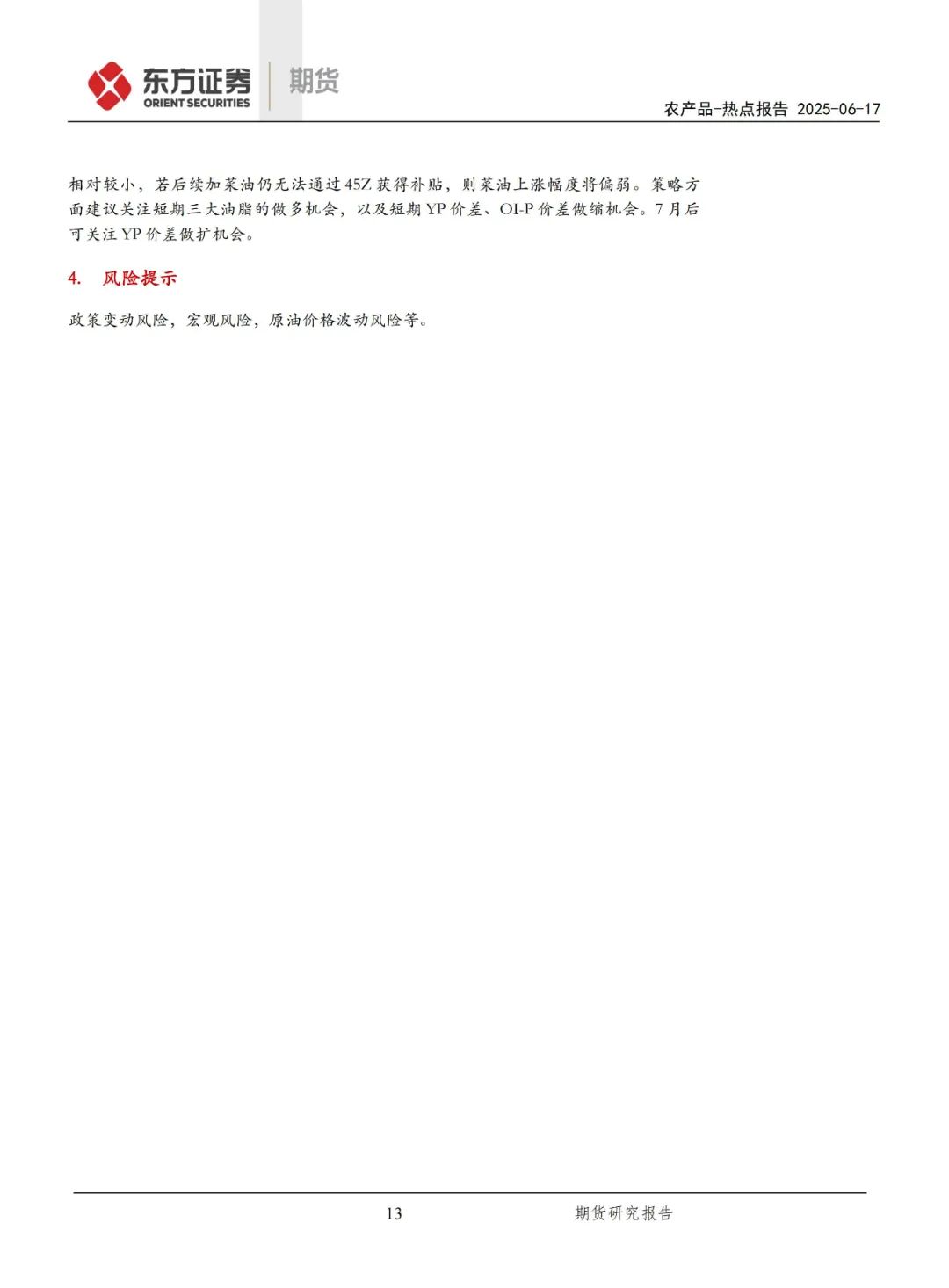 东方证券 ORIENT SECURITIES 期货

农产品-热点报告 2025-06-17

相对较小，若后续加菜油仍无法通过45Z获得补贴，则菜油上涨幅度将偏弱。策略方面建议关注短期三大油脂的做多机会，以及短期YP价差、OI-P价差做缩机会。7月后可关注YP价差做扩机会。

4. 风险提示

政策变动风险，宏观风险，原油价格波动风险等。

13 期货研究报告